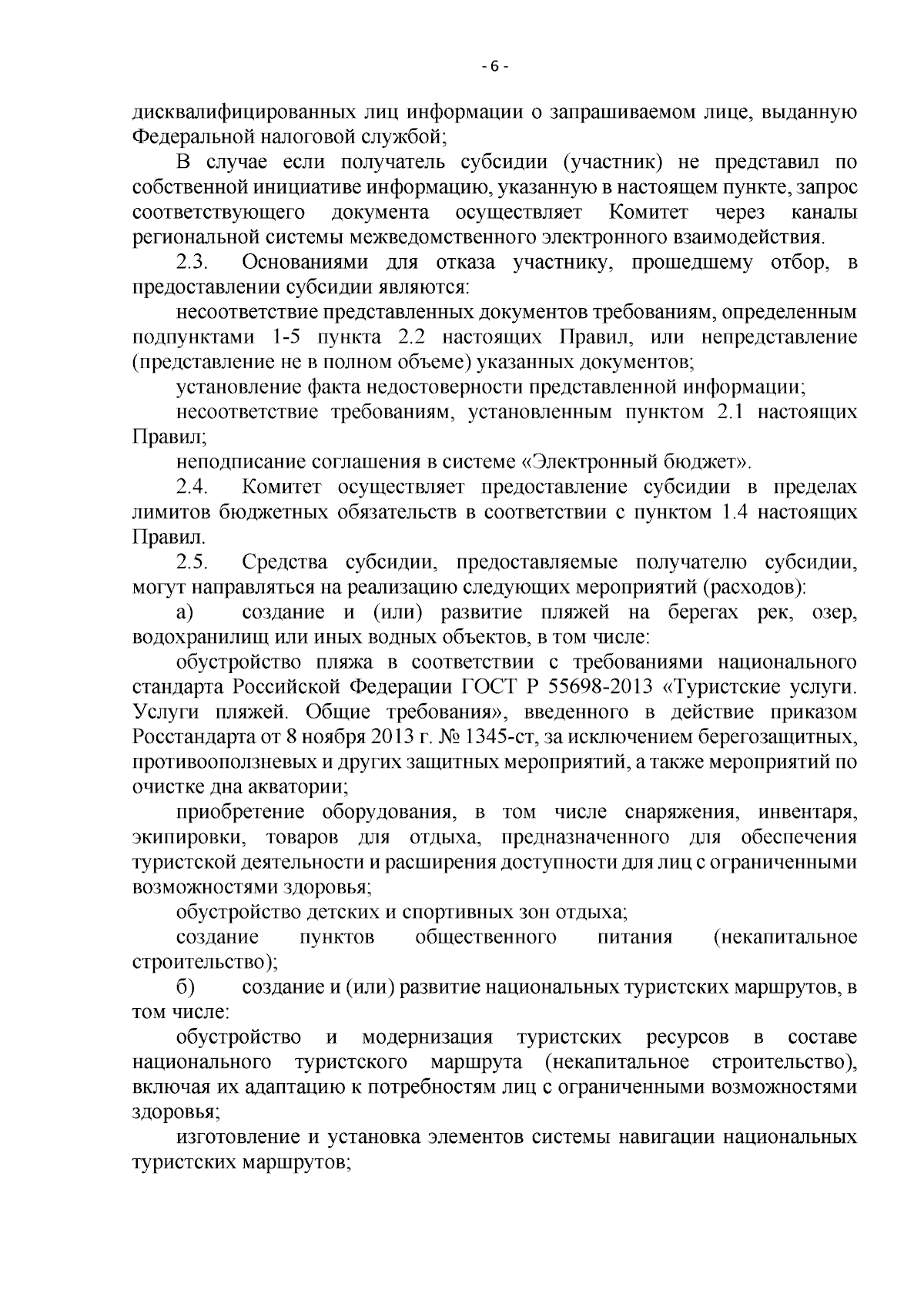 - 6 -

дисквалифицированных лиц информации о запрашиваемом лице, выданную Федеральной налоговой службой;

В случае если получатель субсидии (участник) не представил по собственной инициативе информацию, указанную в настоящем пункте, запрос соответствующего документа осуществляет Комитет через каналы региональной системы межведомственного электронного взаимодействия.

2.3. Основаниями для отказа участнику, прошедшему отбор, в предоставлении субсидии являются:

несоответствие представленных документов требованиям, определенным подпунктами 1-5 пункта 2.2 настоящих Правил, или непредставление (представление не в полном объеме) указанных документов;

установление факта недостоверности представленной информации;

несоответствие требованиям, установленным пунктом 2.1 настоящих Правил;

неподписание соглашения в системе «Электронный бюджет».

2.4. Комитет осуществляет предоставление субсидии в пределах лимитов бюджетных обязательств в соответствии с пунктом 1.4 настоящих Правил.

2.5. Средства субсидии, предоставляемые получателю субсидии, могут направляться на реализацию следующих мероприятий (расходов):

а) создание и (или) развитие пляжей на берегах рек, озер, водохранилищ или иных водных объектов, в том числе:

обустройство пляжа в соответствии с требованиями национального стандарта Российской Федерации ГОСТ Р 55698-2013 «Туристские услуги. Услуги пляжей. Общие требования», введенного в действие приказом Росстандарта от 8 ноября 2013 г. № 1345-ст, за исключением берегозащитных, противооползневых и других защитных мероприятий, а также мероприятий по очистке дна акватории;

приобретение оборудования, в том числе снаряжения, инвентаря, экипировки, товаров для отдыха, предназначенного для обеспечения туристской деятельности и расширения доступности для лиц с ограниченными возможностями здоровья;

обустройство детских и спортивных зон отдыха;

создание пунктов общественного питания (некапитальное строительство);

б) создание и (или) развитие национальных туристских маршрутов, в том числе:

обустройство и модернизация туристских ресурсов в составе национального туристского маршрута (некапитальное строительство), включая их адаптацию к потребностям лиц с ограниченными возможностями здоровья;

изготовление и установка элементов системы навигации национальных туристских маршрутов;